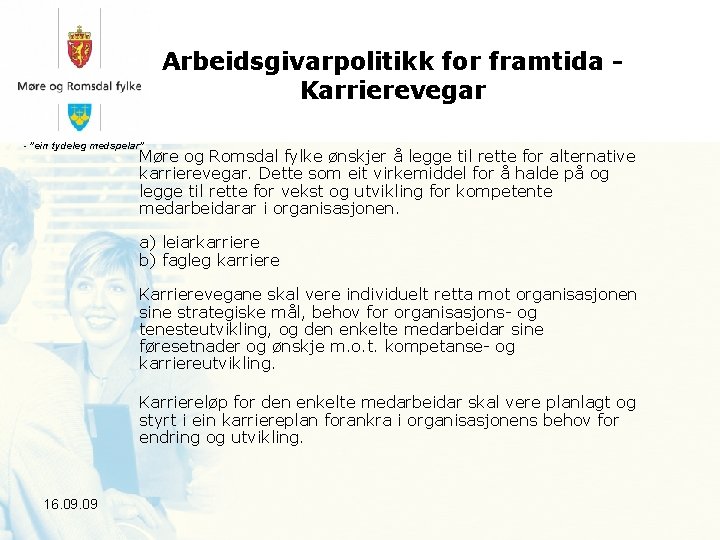 Møre og Romsdal fylke

- "ein tydeleg medspelar"

Arbeidsgivarpolitikk for framtida - Karrierevegar

Møre og Romsdal fylke ønskjer å legge til rette for alternative karrierevegar. Dette som eit virkemiddel for å halde på og legge til rette for vekst og utvikling for kompetente medarbeidarar i organisasjonen.

a) leiarkarriere
b) fagleg karriere

Karrierevegane skal vere individuelt retta mot organisasjonen sine strategiske mål, behov for organisasjons- og tenesteutvikling, og den enkelte medarbeidar sine føresetnader og ønskje m.o.t. kompetanse- og karriereutvikling.

Karriereløp for den enkelte medarbeidar skal vere planlagt og styrt i ein karriereplan forankra i organisasjonens behov for endring og utvikling.

16.09.09